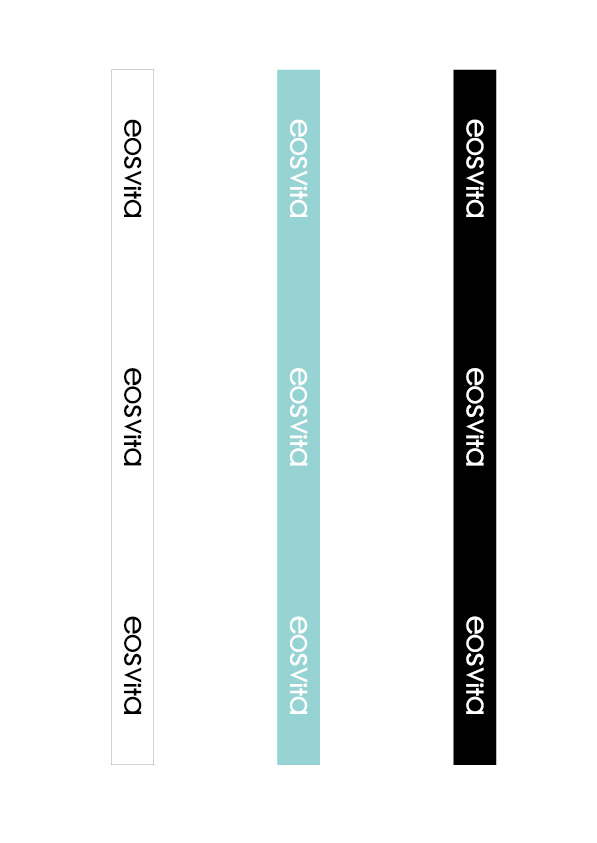 eosvita

eosvita

eosvita

eosvita

eosvita

eosvita

eosvita

eosvita

eosvita